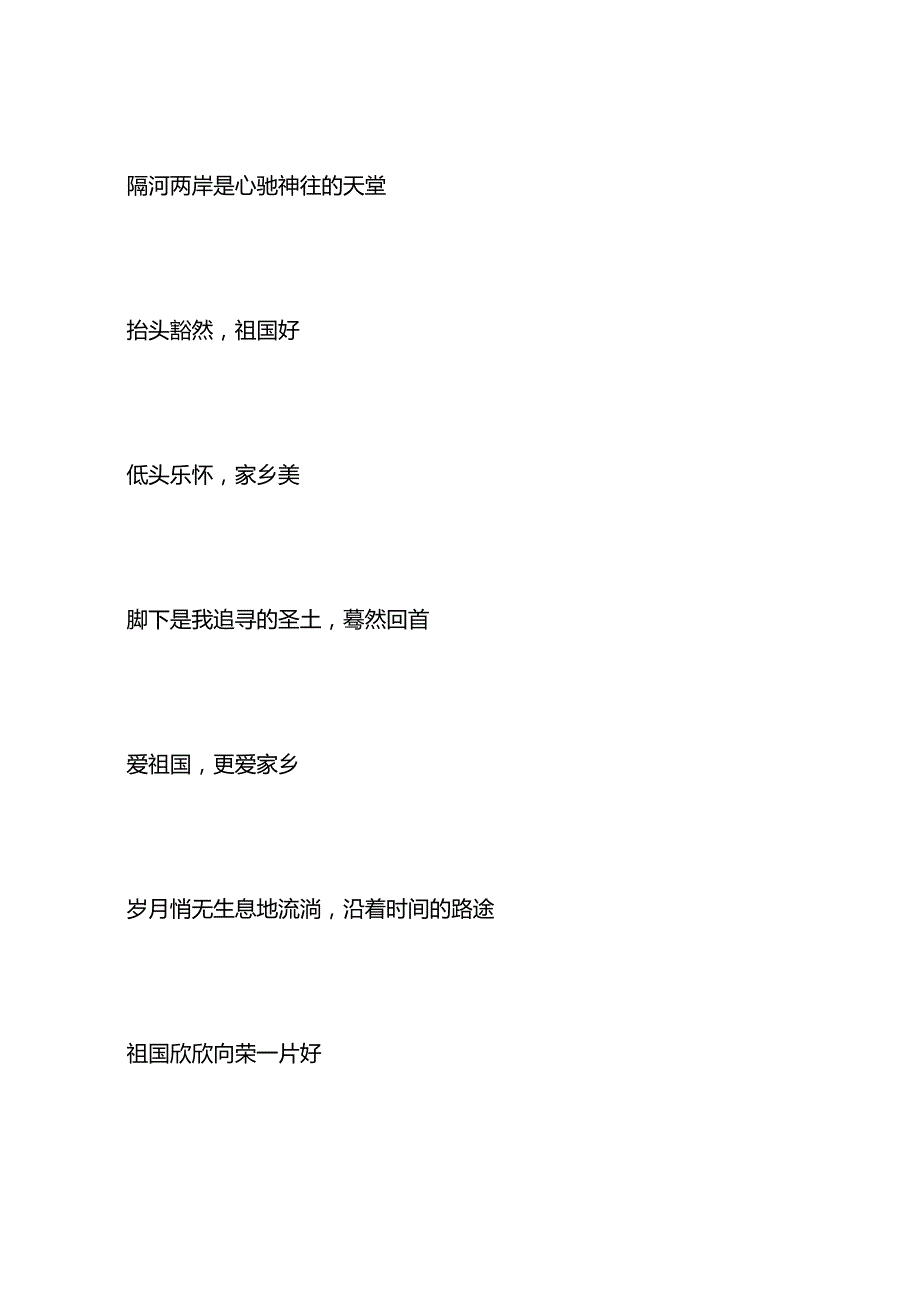 隔河两岸是心驰神往的天堂

抬头豁然，祖国好

低头乐怀，家乡美

脚下是我追寻的圣土，蓦然回首

爱祖国，更爱家乡

岁月悄无生息地流淌，沿着时间的路途

祖国欣欣向荣一片好